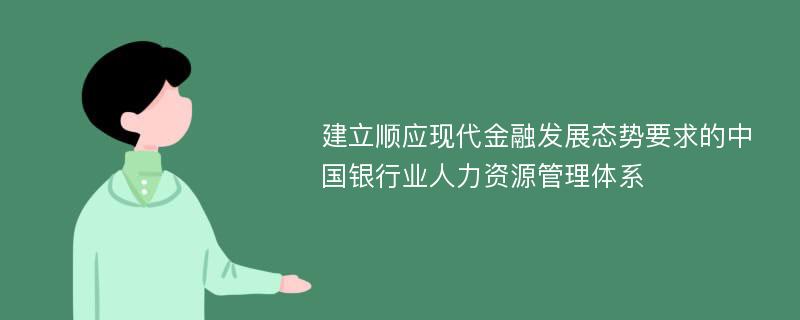 建立顺应现代金融发展态势要求的中国银行业人力资源管理体系